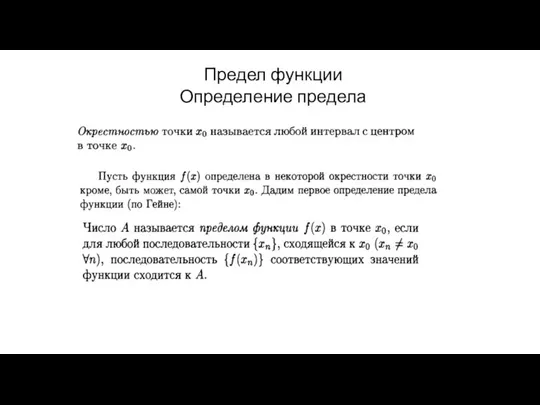 Предел функции
Определение предела

Окрестностью точки $x_0$ называется любой интервал с центром в точке $x_0$.

Пусть функция $f(x)$ определена в некоторой окрестности точки $x_0$ кроме, быть может, самой точки $x_0$. Дадим первое определение предела функции (по Гейне):

Число $A$ называется пределом функции $f(x)$ в точке $x_0$, если для любой последовательности $\{x_n\}$, сходящейся к $x_0$ ($x_n \neq x_0$ $\forall n$), последовательность $\{f(x_n)\}$ соответствующих значений функции сходится к $A$.